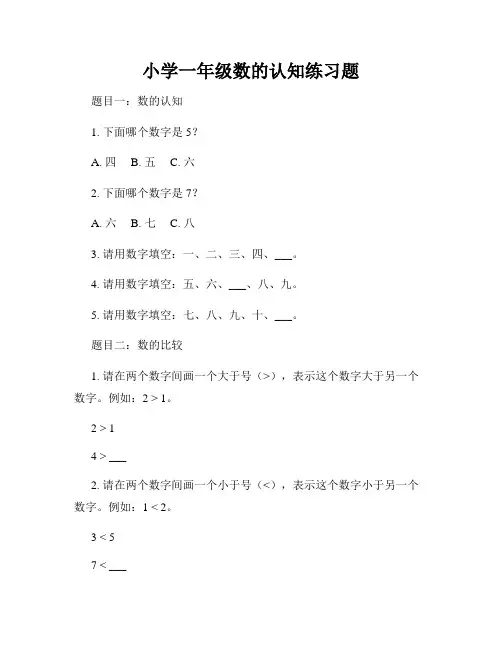 小学一年级数的认知练习题

题目一：数的认知

1. 下面哪个数字是 5？

A. 四　B. 五　C. 六

2. 下面哪个数字是 7？

A. 六　B. 七　C. 八

3. 请用数字填空：一、二、三、四、___。

4. 请用数字填空：五、六、___、八、九。

5. 请用数字填空：七、八、九、十、___。

题目二：数的比较

1. 请在两个数字间画一个大于号（>），表示这个数字大于另一个数字。例如：$2 > 1$。

$2 > 1$

$4 >$ ___

2. 请在两个数字间画一个小于号（<），表示这个数字小于另一个数字。例如：$1 < 2$。

$3 < 5$

$7 <$ ___